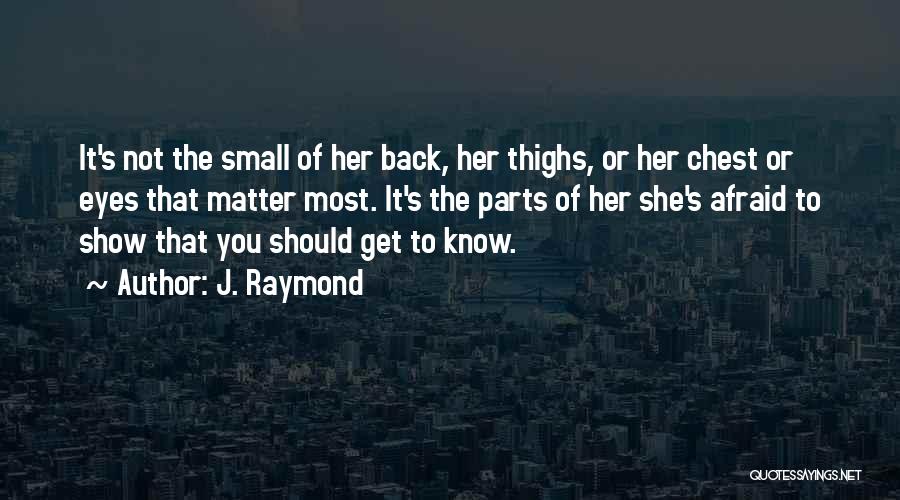 It's not the small of her back, her thighs, or her chest or eyes that matter most. It's the parts of her she's afraid to show that you should get to know.

~ Author: J. Raymond

QUOTESSAYINGS.NET